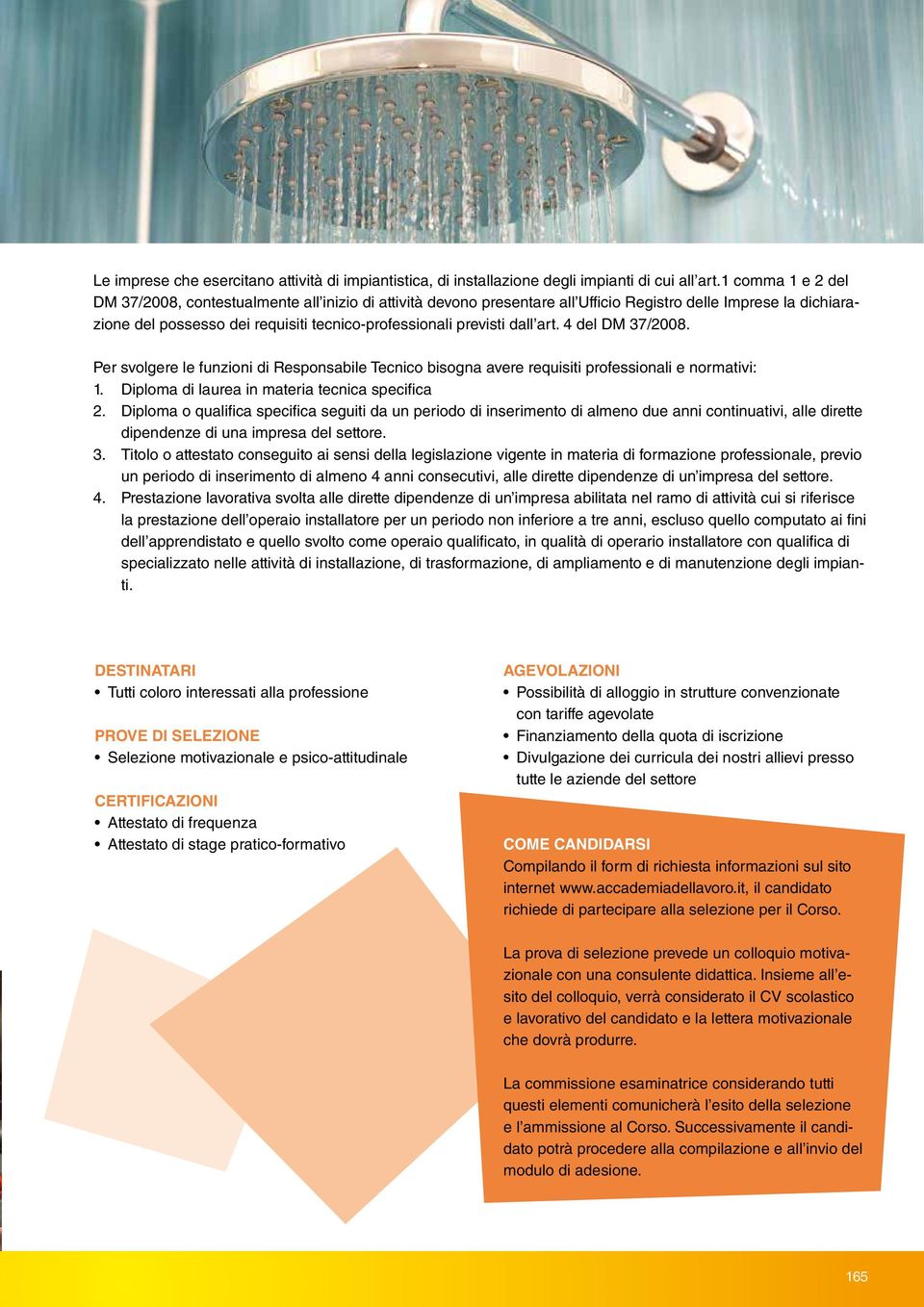 Le imprese che esercitano attività di impiantistica, di installazione degli impianti di cui all'art.1 comma 1 e 2 del DM 37/2008, contestualmente all'inizio di attività devono presentare all'Ufficio Registro delle Imprese la dichiarazione del possesso dei requisiti tecnico-professionali previsti dall'art. 4 del DM 37/2008.

Per svolgere le funzioni di Responsabile Tecnico bisogna avere requisiti professionali e normativi:
1. Diploma di laurea in materia tecnica specifica
2. Diploma o qualifica specifica seguiti da un periodo di inserimento di almeno due anni continuativi, alle dirette dipendenze di una impresa del settore.
3. Titolo o attestato conseguito ai sensi della legislazione vigente in materia di formazione professionale, previo un periodo di inserimento di almeno 4 anni consecutivi, alle dirette dipendenze di un'impresa del settore.
4. Prestazione lavorativa svolta alle dirette dipendenze di un'impresa abilitata nel ramo di attività cui si riferisce la prestazione dell'operaio installatore per un periodo non inferiore a tre anni, escluso quello computato ai fini dell'apprendistato e quello svolto come operaio qualificato, in qualità di operario installatore con qualifica di specializzato nelle attività di installazione, di trasformazione, di ampliamento e di manutenzione degli impianti.

DESTINATARI
• Tutti coloro interessati alla professione

PROVE DI SELEZIONE
• Selezione motivazionale e psico-attitudinale

CERTIFICAZIONI
• Attestato di frequenza
• Attestato di stage pratico-formativo

AGEVOLAZIONI
• Possibilità di alloggio in strutture convenzionate con tariffe agevolate
• Finanziamento della quota di iscrizione
• Divulgazione dei curricula dei nostri allievi presso tutte le aziende del settore

COME CANDIDARSI
Compilando il form di richiesta informazioni sul sito internet www.accademiadellavoro.it, il candidato richiede di partecipare alla selezione per il Corso.

La prova di selezione prevede un colloquio motivazionale con una consulente didattica. Insieme all'esito del colloquio, verrà considerato il CV scolastico e lavorativo del candidato e la lettera motivazionale che dovrà produrre.

La commissione esaminatrice considerando tutti questi elementi comunicherà l'esito della selezione e l'ammissione al Corso. Successivamente il candidato potrà procedere alla compilazione e all'invio del modulo di adesione.

165